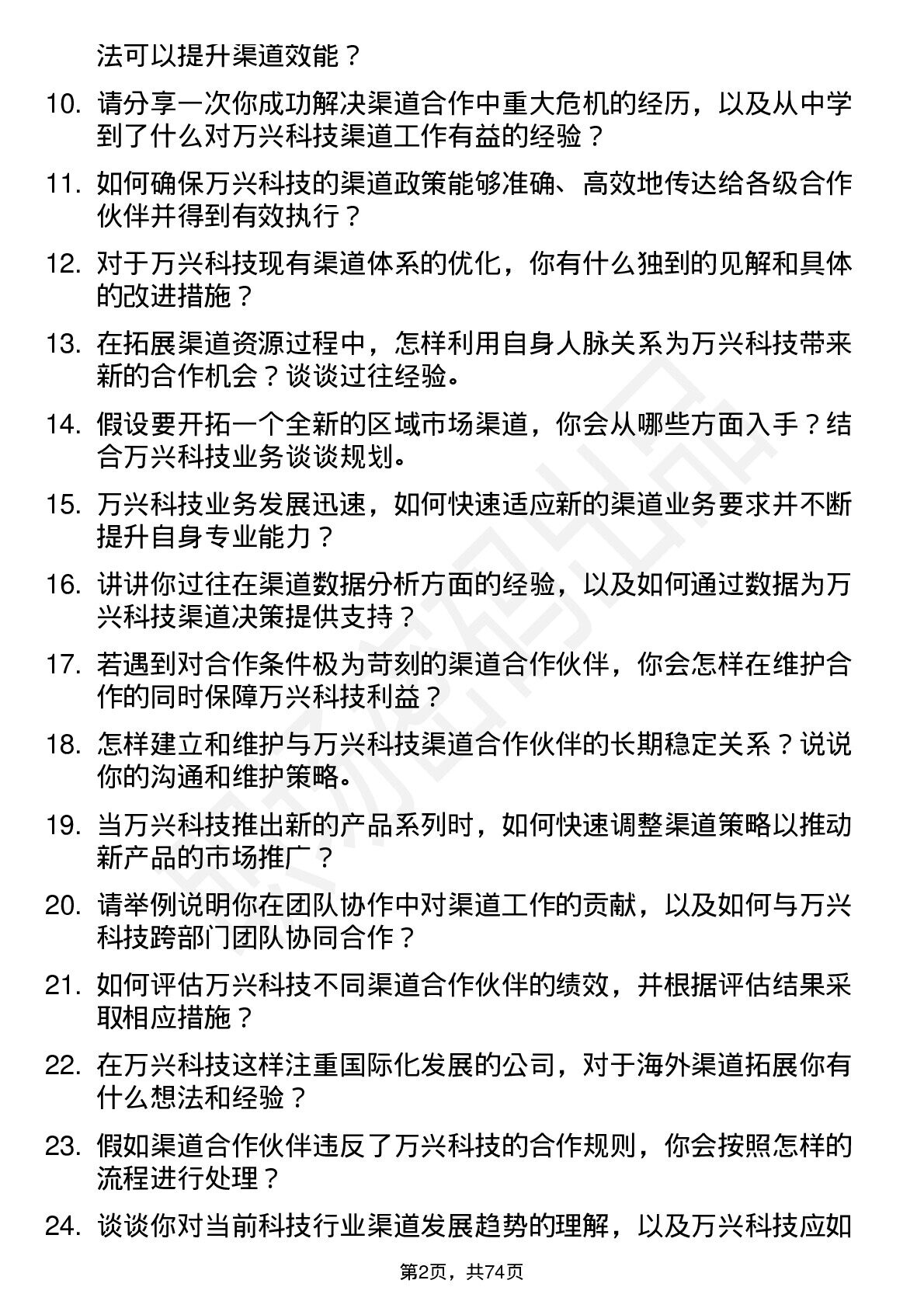 法可以提升渠道效能？

10. 请分享一次你成功解决渠道合作中重大危机的经历，以及从中学到了什么对万兴科技渠道工作有益的经验？

11. 如何确保万兴科技的渠道政策能够准确、高效地传达给各级合作伙伴并得到有效执行？

12. 对于万兴科技现有渠道体系的优化，你有什么独到的见解和具体的改进措施？

13. 在拓展渠道资源过程中，怎样利用自身人脉关系为万兴科技带来新的合作机会？谈谈过往经验。

14. 假设要开拓一个全新的区域市场渠道，你会从哪些方面入手？结合万兴科技业务谈谈规划。

15. 万兴科技业务发展迅速，如何快速适应新的渠道业务要求并不断提升自身专业能力？

16. 讲讲你过往在渠道数据分析方面的经验，以及如何通过数据为万兴科技渠道决策提供支持？

17. 若遇到对合作条件极为苛刻的渠道合作伙伴，你会怎样在维护合作的同时保障万兴科技利益？

18. 怎样建立和维护与万兴科技渠道合作伙伴的长期稳定关系？说说你的沟通和维护策略。

19. 当万兴科技推出新的产品系列时，如何快速调整渠道策略以推动新产品的市场推广？

20. 请举例说明你在团队协作中对渠道工作的贡献，以及如何与万兴科技跨部门团队协同合作？

21. 如何评估万兴科技不同渠道合作伙伴的绩效，并根据评估结果采取相应措施？

22. 在万兴科技这样注重国际化发展的公司，对于海外渠道拓展你有什么想法和经验？

23. 假如渠道合作伙伴违反了万兴科技的合作规则，你会按照怎样的流程进行处理？

24. 谈谈你对当前科技行业渠道发展趋势的理解，以及万兴科技应如

第2页，共74页